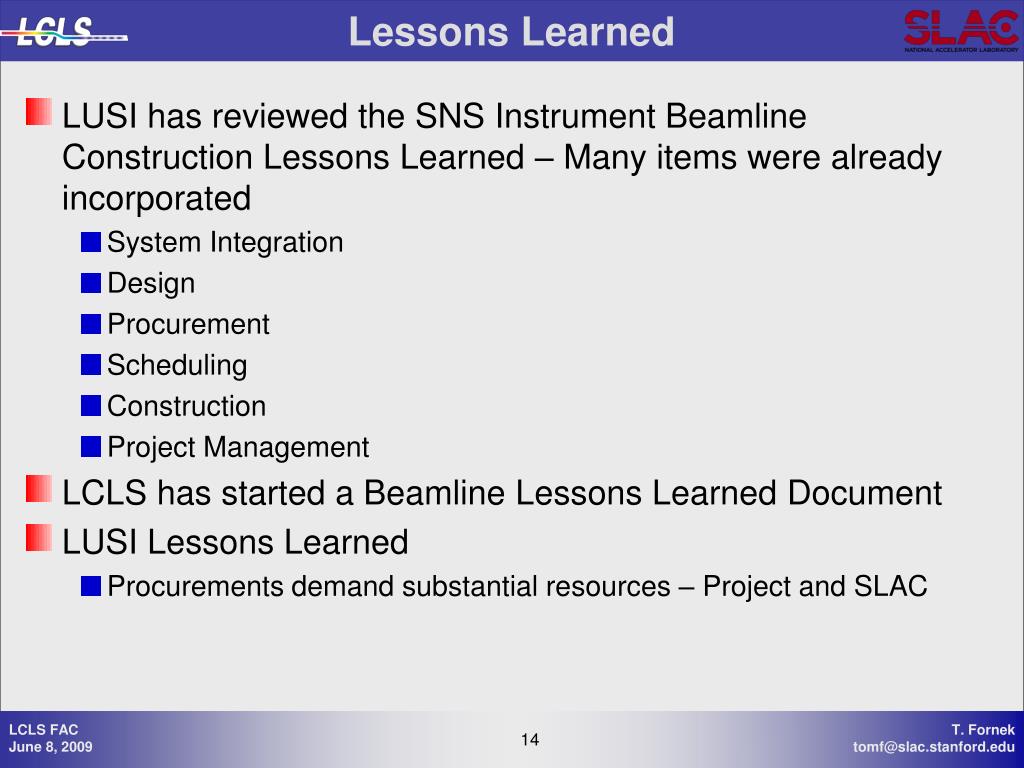 LCLS

Lessons Learned

SLAC
NATIONAL ACCELERATOR LABORATORY

LUSI has reviewed the SNS Instrument Beamline Construction Lessons Learned – Many items were already incorporated

System Integration

Design

Procurement

Scheduling

Construction

Project Management

LCLS has started a Beamline Lessons Learned Document

LUSI Lessons Learned

Procurements demand substantial resources – Project and SLAC

LCLS FAC
June 8, 2009

14

T. Fornek
tomf@slac.stanford.edu